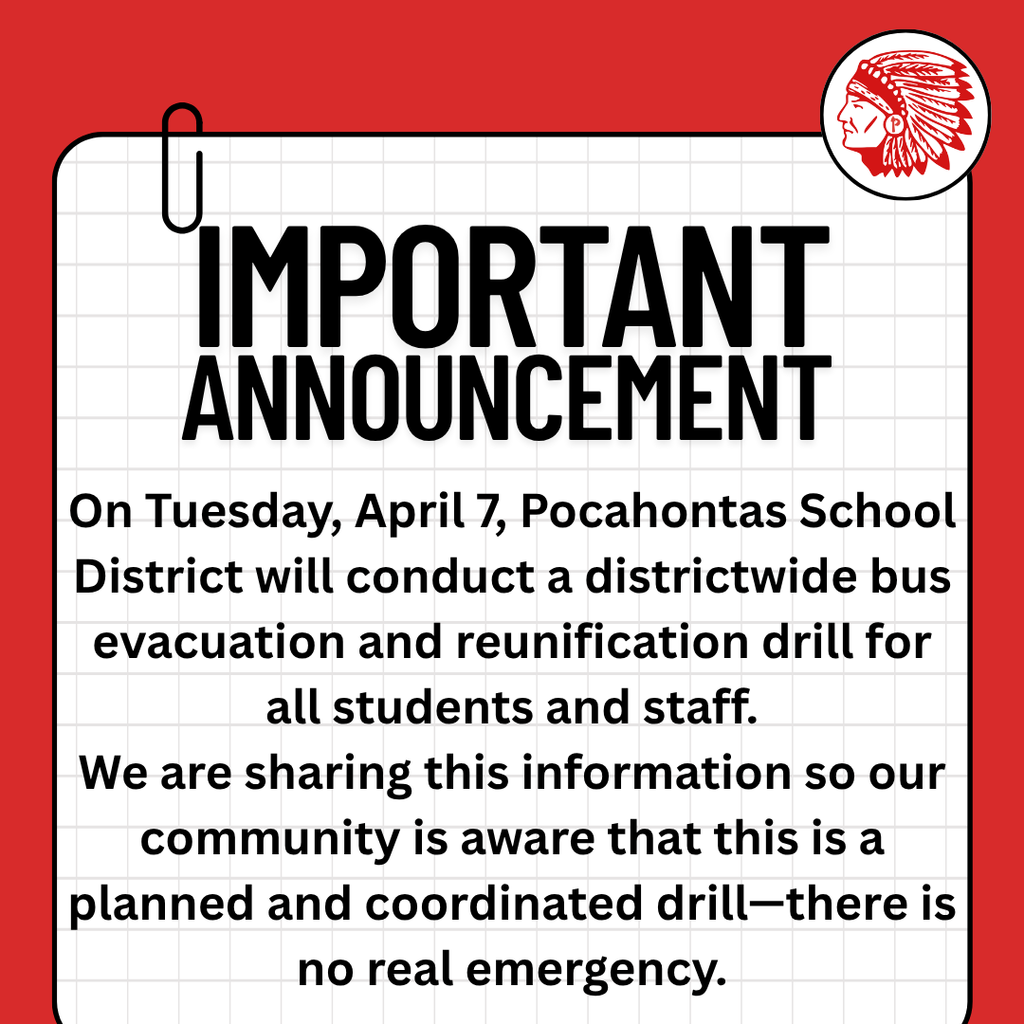 IMPORTANT ANNOUNCEMENT

On Tuesday, April 7, Pocahontas School District will conduct a districtwide bus evacuation and reunification drill for all students and staff.

We are sharing this information so our community is aware that this is a planned and coordinated drill—there is no real emergency.